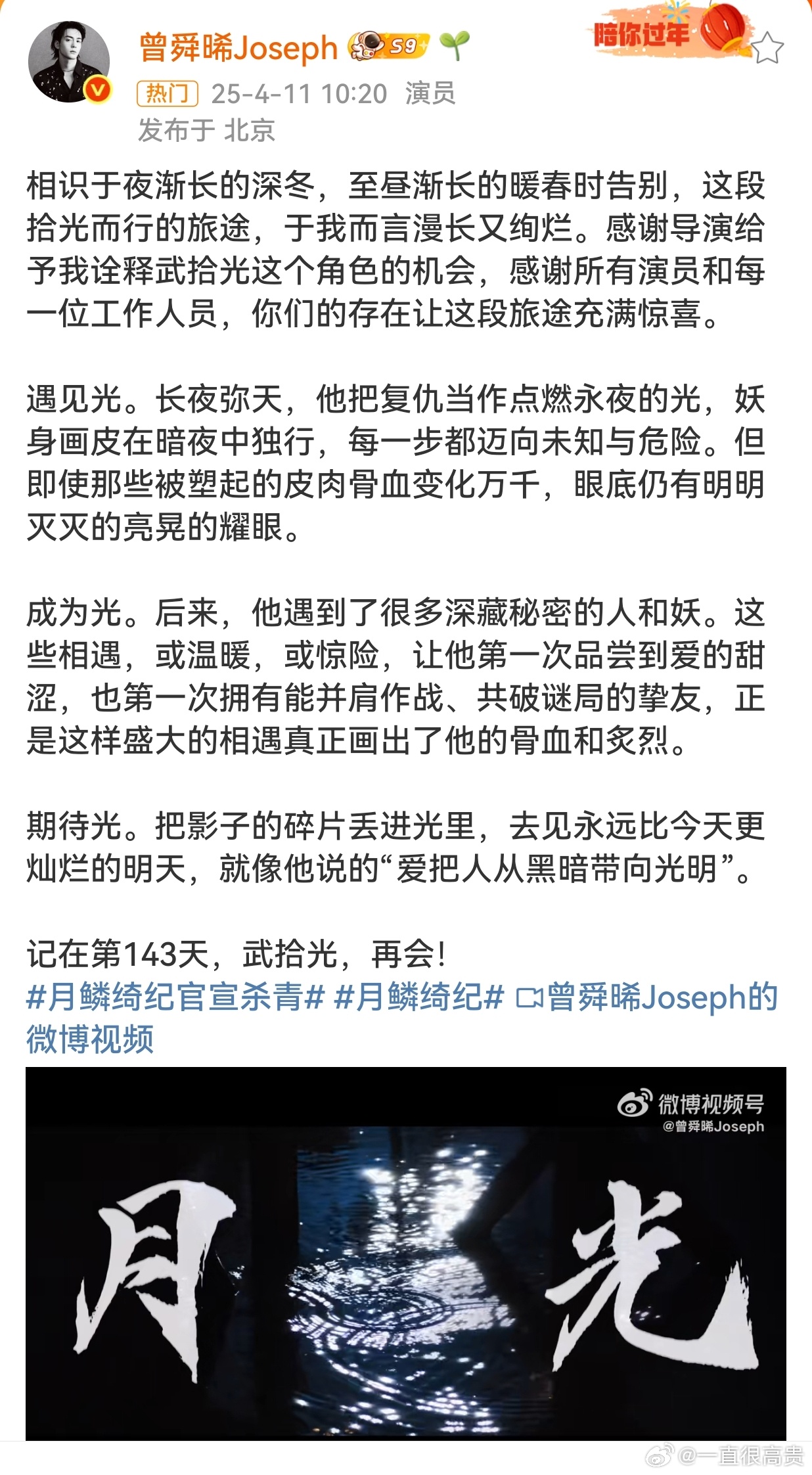 曾舜晞Joseph S9
陪你过年
热门 25-4-11 10:20 演员
发布于 北京

相识于夜渐长的深冬，至昼渐长的暖春时告别，这段拾光而行的旅途，于我而言漫长又绚烂。感谢导演给予我诠释武拾光这个角色的机会，感谢所有演员和每一位工作人员，你们的存在让这段旅途充满惊喜。

遇见光。长夜弥天，他把复仇当作点燃永夜的光，妖身画皮在暗夜中独行，每一步都迈向未知与危险。但即使那些被塑起的皮肉骨血变化万千，眼底仍有明明灭灭的亮晃的耀眼。

成为光。后来，他遇到了很多深藏秘密的人和妖。这些相遇，或温暖，或惊险，让他第一次品尝到爱的甜涩，也第一次拥有能并肩作战、共破谜局的挚友，正是这样盛大的相遇真正画出了他的骨血和炙烈。

期待光。把影子的碎片丢进光里，去见永远比今天更灿烂的明天，就像他说的“爱把人从黑暗带向光明”。

记在第143天，武拾光，再会！
#月鳞绮纪官宣杀青# #月鳞绮纪# 曾舜晞Joseph的微博视频

微博视频号
@曾舜晞Joseph
月 光

@一直很高贵